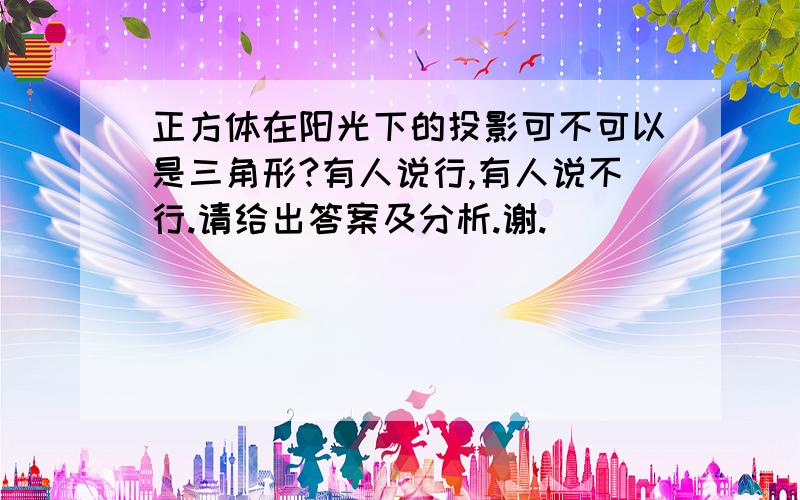 正方体在阳光下的投影可不可以是三角形?有人说行,有人说不行.请给出答案及分析.谢.